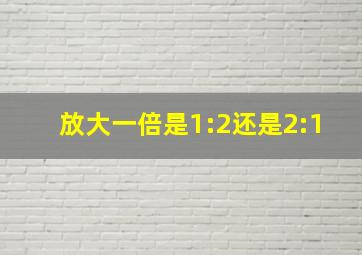 放大一倍是1:2还是2:1